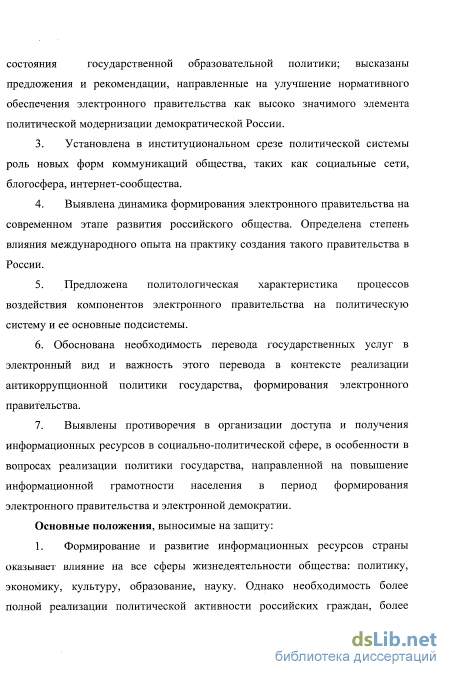 состояния государственной образовательной политики; высказаны предложения и рекомендации, направленные на улучшение нормативного обеспечения электронного правительства как высоко значимого элемента политической модернизации демократической России.

3. Установлена в институциональном срезе политической системы роль новых форм коммуникаций общества, таких как социальные сети, блогосфера, интернет-сообщества.

4. Выявлена динамика формирования электронного правительства на современном этапе развития российского общества. Определена степень влияния международного опыта на практику создания такого правительства в России.

5. Предложена политологическая характеристика процессов воздействия компонентов электронного правительства на политическую систему и ее основные подсистемы.

6. Обоснована необходимость перевода государственных услуг в электронный вид и важность этого перевода в контексте реализации антикоррупционной политики государства, формирования электронного правительства.

7. Выявлены противоречия в организации доступа и получения информационных ресурсов в социально-политической сфере, в особенности в вопросах реализации политики государства, направленной на повышение информационной грамотности населения в период формирования электронного правительства и электронной демократии.

Основные положения, выносимые на защиту:

1. Формирование и развитие информационных ресурсов страны оказывает влияние на все сферы жизнедеятельности общества: политику, экономику, культуру, образование, науку. Однако необходимость более полной реализации политической активности российских граждан, более

dsLib.net
библиотека диссертаций